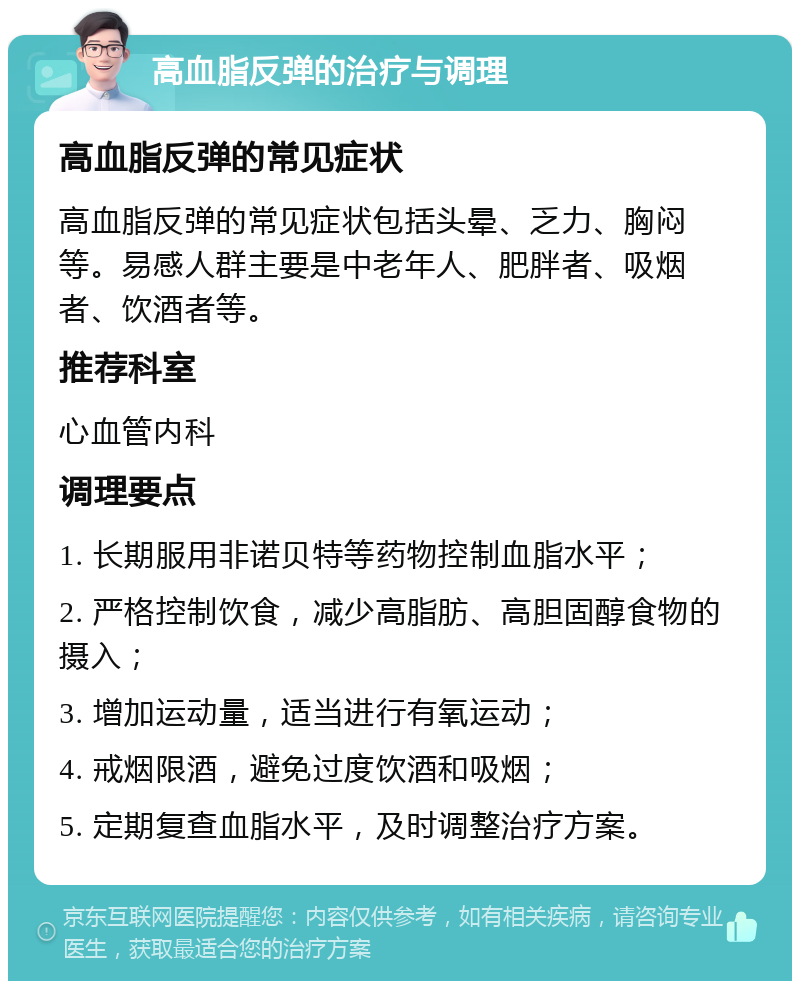 高血脂反弹的治疗与调理

高血脂反弹的常见症状

高血脂反弹的常见症状包括头晕、乏力、胸闷等。易感人群主要是中老年人、肥胖者、吸烟者、饮酒者等。

推荐科室

心血管内科

调理要点

1. 长期服用非诺贝特等药物控制血脂水平；

2. 严格控制饮食，减少高脂肪、高胆固醇食物的摄入；

3. 增加运动量，适当进行有氧运动；

4. 戒烟限酒，避免过度饮酒和吸烟；

5. 定期复查血脂水平，及时调整治疗方案。

京东互联网医院提醒您：内容仅供参考，如有相关疾病，请咨询专业医生，获取最适合您的治疗方案